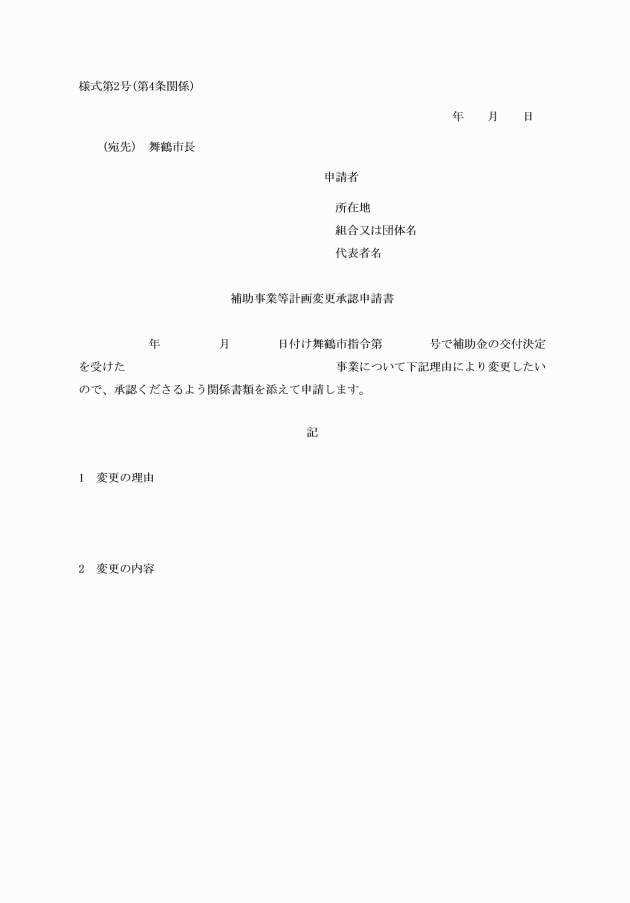 様式第2号(第4条関係)

年　月　日

(宛先)　舞鶴市長

申請者

所在地

組合又は団体名

代表者名

補助事業等計画変更承認申請書

年　月　日付け舞鶴市指令第　号で補助金の交付決定を受けた　事業について下記理由により変更したいので、承認くださるよう関係書類を添えて申請します。

記

1　変更の理由

2　変更の内容